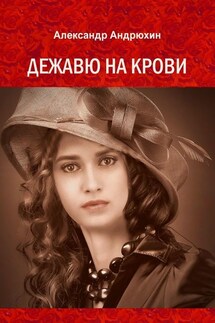 Александр Андрюхин

ДЕЖАВЮ НА КРОВИ